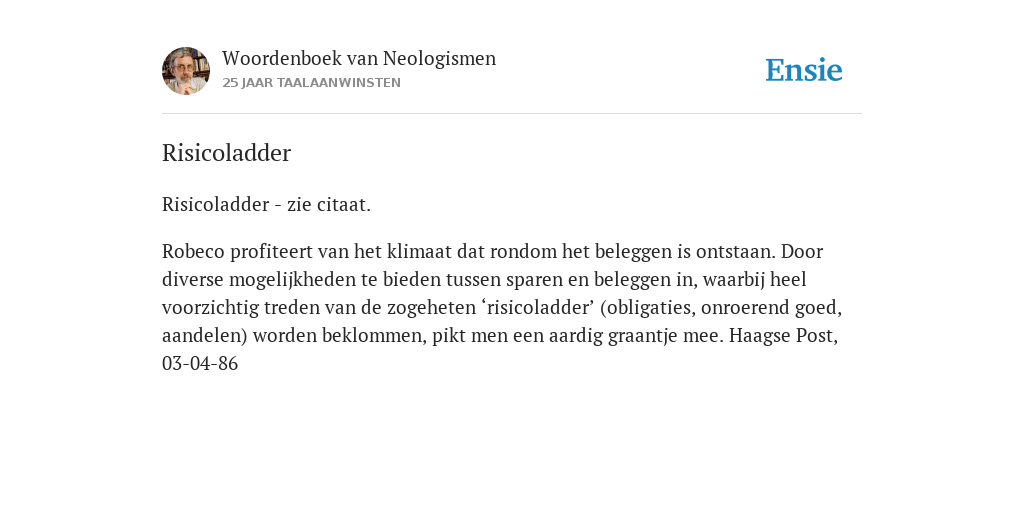 Woordenboek van Neologismen
25 JAAR TAALAANWINSTEN

Ensie

Risicoladder

Risicoladder - zie citaat.

Robeco profiteert van het klimaat dat rondom het beleggen is ontstaan. Door diverse mogelijkheden te bieden tussen sparen en beleggen in, waarbij heel voorzichtig treden van de zogeheten ‘risicoladder’ (obligaties, onroerend goed, aandelen) worden beklommen, pikt men een aardig graantje mee. Haagse Post, 03-04-86